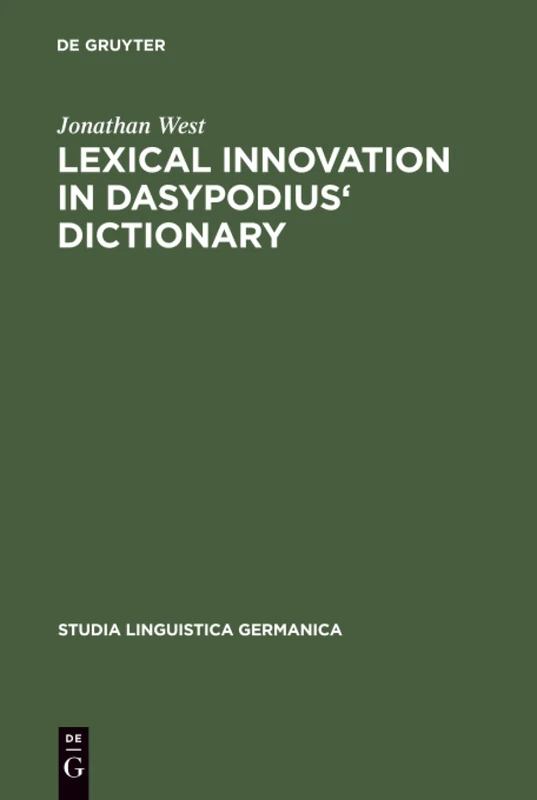 DE GRUYTER

Jonathan West

LEXICAL INNOVATION IN DASYPODIUS‘ DICTIONARY

STUDIA LINGUISTICA GERMANICA

DE
G